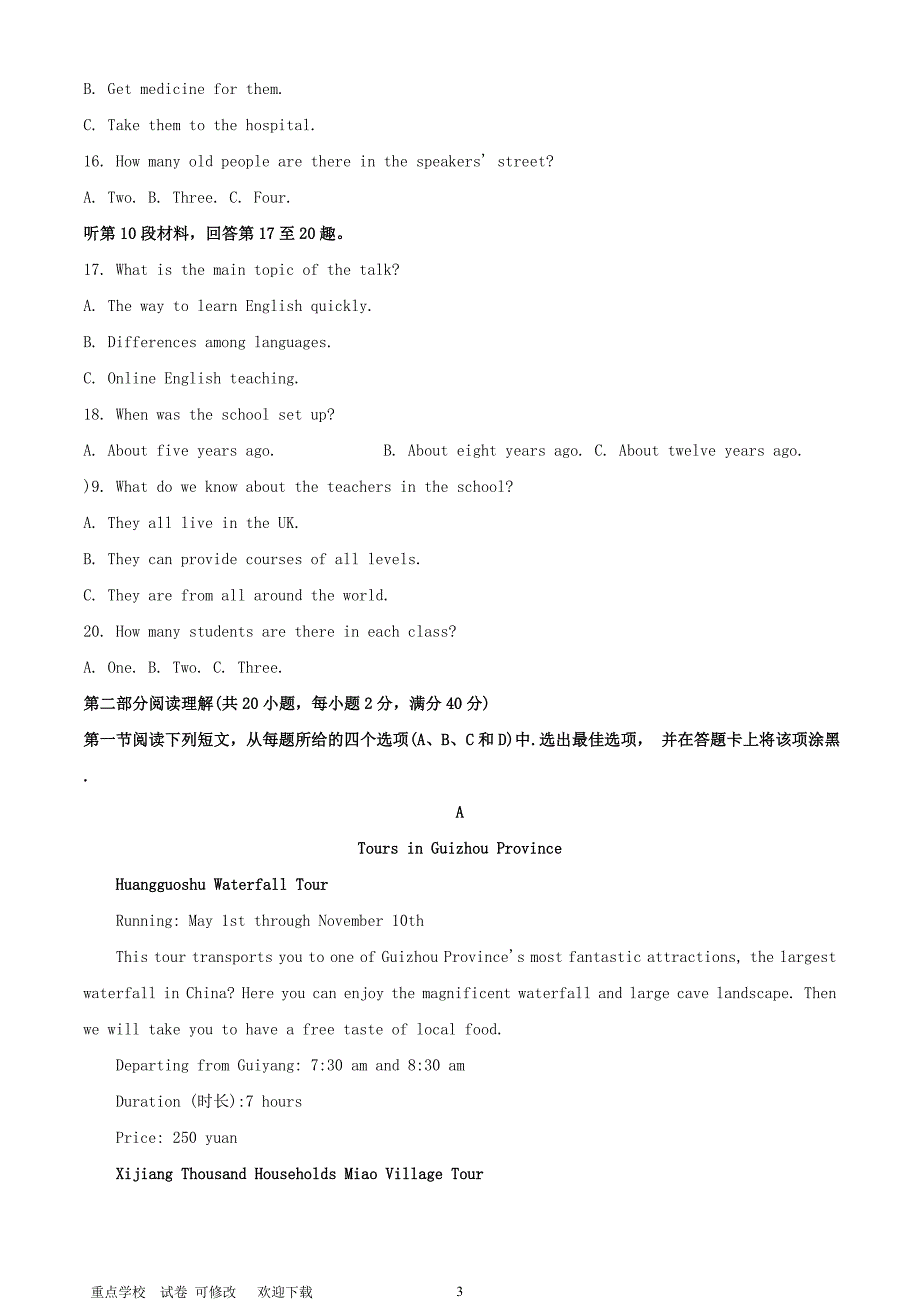 B. Get medicine for them.

C. Take them to the hospital.

16. How many old people are there in the speakers' street?

A. Two. B. Three. C. Four.

听第10段材料，回答第17至20趣。

17. What is the main topic of the talk?

A. The way to learn English quickly.

B. Differences among languages.

C. Online English teaching.

18. When was the school set up?

A. About five years ago. B. About eight years ago. C. About twelve years ago.

)9. What do we know about the teachers in the school?

A. They all live in the UK.

B. They can provide courses of all levels.

C. They are from all around the world.

20. How many students are there in each class?

A. One. B. Two. C. Three.

第二部分阅读理解(共20小题，每小题2分，满分40分)

第一节阅读下列短文，从每题所给的四个选项(A、B、C和D)中.选出最佳选项， 并在答题卡上将该项涂黑.

A

Tours in Guizhou Province

Huangguoshu Waterfall Tour

Running: May 1st through November 10th

This tour transports you to one of Guizhou Province's most fantastic attractions, the largest waterfall in China? Here you can enjoy the magnificent waterfall and large cave landscape. Then we will take you to have a free taste of local food.

Departing from Guiyang: 7:30 am and 8:30 am

Duration (时长):7 hours

Price: 250 yuan

Xijiang Thousand Households Miao Village Tour

重点学校 试卷 可修改 欢迎下载 3